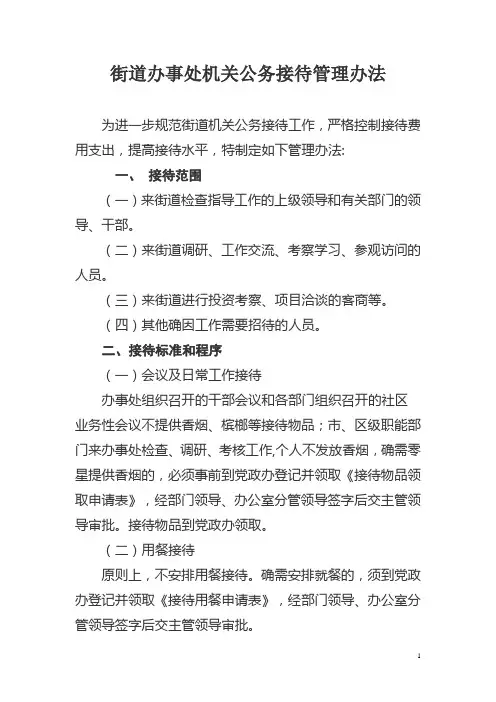 街道办事处机关公务接待管理办法

为进一步规范街道机关公务接待工作，严格控制接待费用支出，提高接待水平，特制定如下管理办法:

一、 接待范围

（一）来街道检查指导工作的上级领导和有关部门的领导、干部。

（二）来街道调研、工作交流、考察学习、参观访问的人员。

（三）来街道进行投资考察、项目洽谈的客商等。

（四）其他确因工作需要招待的人员。

二、接待标准和程序

（一）会议及日常工作接待

办事处组织召开的干部会议和各部门组织召开的社区业务性会议不提供香烟、槟榔等接待物品；市、区级职能部门来办事处检查、调研、考核工作,个人不发放香烟，确需零星提供香烟的，必须事前到党政办登记并领取《接待物品领取申请表》，经部门领导、办公室分管领导签字后交主管领导审批。接待物品到党政办领取。

（二）用餐接待

原则上，不安排用餐接待。确需安排就餐的，须到党政办登记并领取《接待用餐申请表》，经部门领导、办公室分管领导签字后交主管领导审批。

1